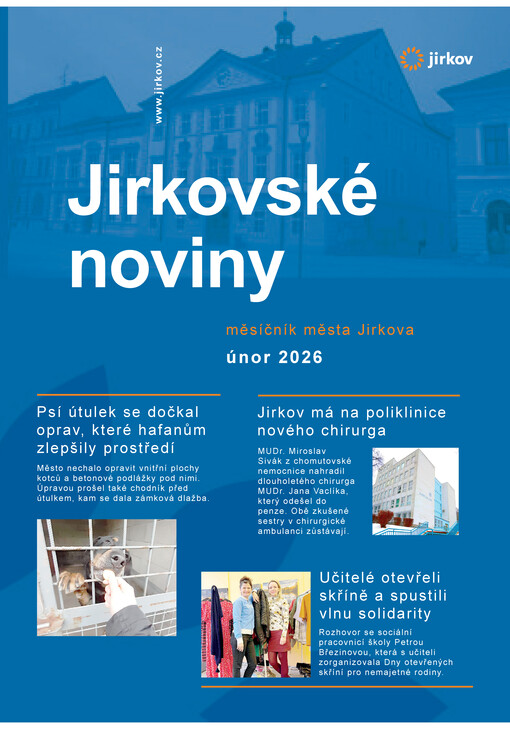 www.jirkov.cz

jirkov

Jirkovské noviny

měsíčník města Jirkova

únor 2026

Psí útulek se dočkal oprav, které hafanům zlepšily prostředí

Město nechalo opravit vnitřní plochy kotců a betonové podlážky pod nimi. Úpravou prošel také chodník před útulkem, kam se dala zámková dlažba.

Jirkov má na poliklinice nového chirurga

MUDr. Miroslav Sivák z chomutovské nemocnice nahradil dlouholetého chirurga MUDr. Jana Vaclíka, který odešel do penze. Obě zkušené sestry v chirurgické ambulanci zůstávají.

Učitelé otevřeli skříně a spustili vlnu solidarity

Rozhovor se sociální pracovnicí školy Petrou Březinovou, která s učiteli zorganizovala Dny otevřených skříní pro nemajetné rodiny.